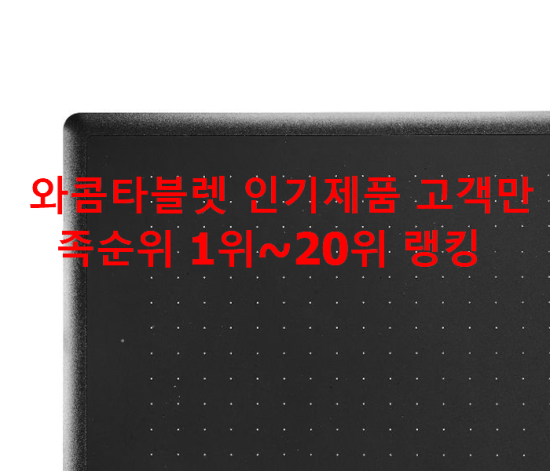 와콤타블렛 인기제품 고객만족순위 1위~20위 랭킹